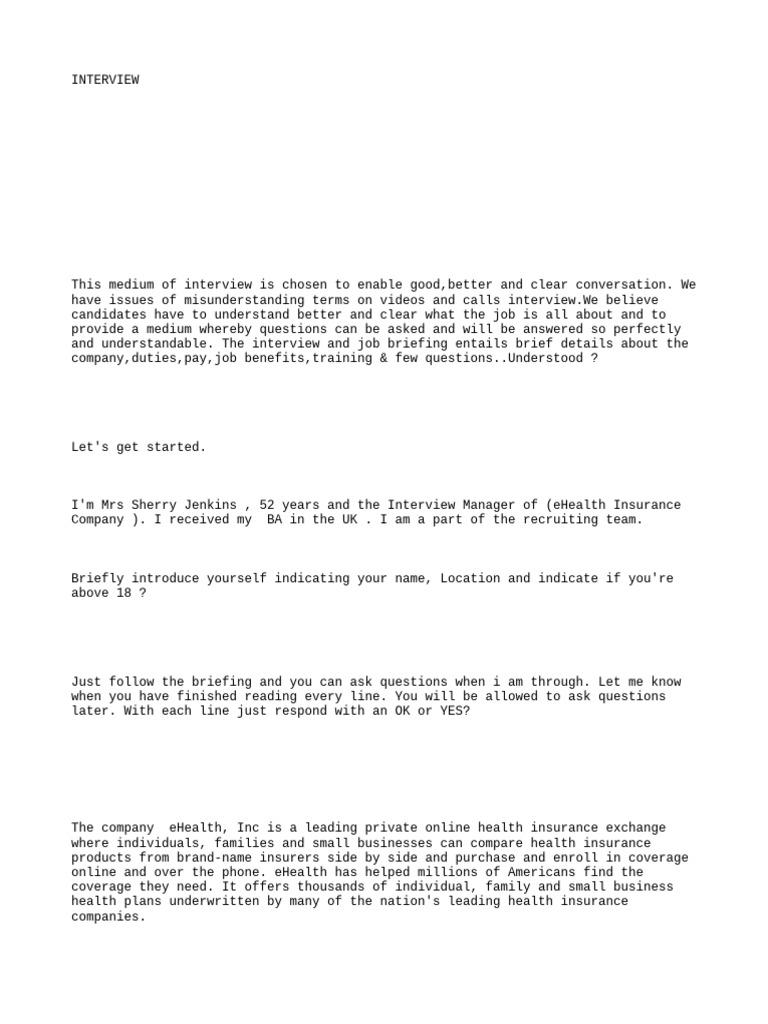 INTERVIEW

This medium of interview is chosen to enable good,better and clear conversation. We have issues of misunderstanding terms on videos and calls interview.We believe candidates have to understand better and clear what the job is all about and to provide a medium whereby questions can be asked and will be answered so perfectly and understandable. The interview and job briefing entails brief details about the company,duties,pay,job benefits,training & few questions..Understood ?

Let's get started.

I'm Mrs Sherry Jenkins , 52 years and the Interview Manager of (eHealth Insurance Company ). I received my  BA in the UK . I am a part of the recruiting team.

Briefly introduce yourself indicating your name, Location and indicate if you're above 18 ?

Just follow the briefing and you can ask questions when i am through. Let me know when you have finished reading every line. You will be allowed to ask questions later. With each line just respond with an OK or YES?

The company  eHealth, Inc is a leading private online health insurance exchange where individuals, families and small businesses can compare health insurance products from brand-name insurers side by side and purchase and enroll in coverage online and over the phone. eHealth has helped millions of Americans find the coverage they need. It offers thousands of individual, family and small business health plans underwritten by many of the nation's leading health insurance companies.